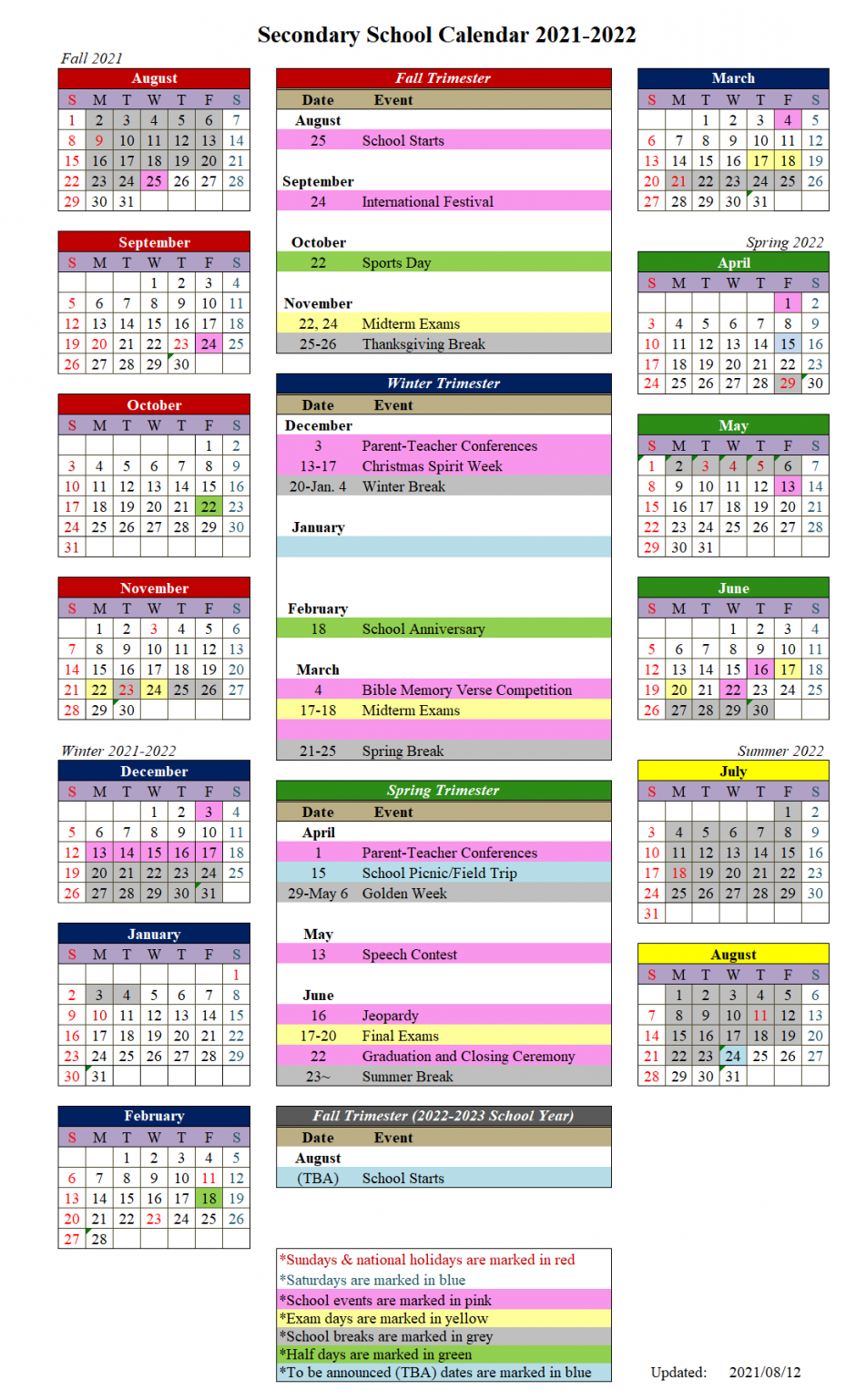 Secondary School Calendar 2021-2022

Fall 2021

August
| S | M | T | W | T | F | S |
|---|---|---|---|---|---|---|
| 1 | 2 | 3 | 4 | 5 | 6 | 7 |
| 8 | 9 | 10 | 11 | 12 | 13 | 14 |
| 15 | 16 | 17 | 18 | 19 | 20 | 21 |
| 22 | 23 | 24 | 25 | 26 | 27 | 28 |
| 29 | 30 | 31 | | | | |

September
| S | M | T | W | T | F | S |
|---|---|---|---|---|---|---|
| | | | 1 | 2 | 3 | 4 |
| 5 | 6 | 7 | 8 | 9 | 10 | 11 |
| 12 | 13 | 14 | 15 | 16 | 17 | 18 |
| 19 | 20 | 21 | 22 | 23 | 24 | 25 |
| 26 | 27 | 28 | 29 | 30 | | |

October
| S | M | T | W | T | F | S |
|---|---|---|---|---|---|---|
| | | | | | 1 | 2 |
| 3 | 4 | 5 | 6 | 7 | 8 | 9 |
| 10 | 11 | 12 | 13 | 14 | 15 | 16 |
| 17 | 18 | 19 | 20 | 21 | 22 | 23 |
| 24 | 25 | 26 | 27 | 28 | 29 | 30 |
| 31 | | | | | | |

November
| S | M | T | W | T | F | S |
|---|---|---|---|---|---|---|
| | 1 | 2 | 3 | 4 | 5 | 6 |
| 7 | 8 | 9 | 10 | 11 | 12 | 13 |
| 14 | 15 | 16 | 17 | 18 | 19 | 20 |
| 21 | 22 | 23 | 24 | 25 | 26 | 27 |
| 28 | 29 | 30 | | | | |

Winter 2021-2022

December
| S | M | T | W | T | F | S |
|---|---|---|---|---|---|---|
| | | | 1 | 2 | 3 | 4 |
| 5 | 6 | 7 | 8 | 9 | 10 | 11 |
| 12 | 13 | 14 | 15 | 16 | 17 | 18 |
| 19 | 20 | 21 | 22 | 23 | 24 | 25 |
| 26 | 27 | 28 | 29 | 30 | 31 | |

January
| S | M | T | W | T | F | S |
|---|---|---|---|---|---|---|
| | | | | | | 1 |
| 2 | 3 | 4 | 5 | 6 | 7 | 8 |
| 9 | 10 | 11 | 12 | 13 | 14 | 15 |
| 16 | 17 | 18 | 19 | 20 | 21 | 22 |
| 23 | 24 | 25 | 26 | 27 | 28 | 29 |
| 30 | 31 | | | | | |

February
| S | M | T | W | T | F | S |
|---|---|---|---|---|---|---|
| | | 1 | 2 | 3 | 4 | 5 |
| 6 | 7 | 8 | 9 | 10 | 11 | 12 |
| 13 | 14 | 15 | 16 | 17 | 18 | 19 |
| 20 | 21 | 22 | 23 | 24 | 25 | 26 |
| 27 | 28 | | | | | |

Fall Trimester
Date Event
August
25 School Starts
September
24 International Festival
October
22 Sports Day
November
22, 24 Midterm Exams
25-26 Thanksgiving Break

Winter Trimester
Date Event
December
3 Parent-Teacher Conferences
13-17 Christmas Spirit Week
20-Jan. 4 Winter Break
January
February
18 School Anniversary
March
4 Bible Memory Verse Competition
17-18 Midterm Exams
21-25 Spring Break

Spring Trimester
Date Event
April
1 Parent-Teacher Conferences
15 School Picnic/Field Trip
29-May 6 Golden Week
May
13 Speech Contest
June
16 Jeopardy
17-20 Final Exams
22 Graduation and Closing Ceremony
23~ Summer Break

Fall Trimester (2022-2023 School Year)
Date Event
August
(TBA) School Starts

*Sundays & national holidays are marked in red
*Saturdays are marked in blue
*School events are marked in pink
*Exam days are marked in yellow
*School breaks are marked in grey
*Half days are marked in green
*To be announced (TBA) dates are marked in blue

March
| S | M | T | W | T | F | S |
|---|---|---|---|---|---|---|
| | | 1 | 2 | 3 | 4 | 5 |
| 6 | 7 | 8 | 9 | 10 | 11 | 12 |
| 13 | 14 | 15 | 16 | 17 | 18 | 19 |
| 20 | 21 | 22 | 23 | 24 | 25 | 26 |
| 27 | 28 | 29 | 30 | 31 | | |

Spring 2022

April
| S | M | T | W | T | F | S |
|---|---|---|---|---|---|---|
| | | | | | 1 | 2 |
| 3 | 4 | 5 | 6 | 7 | 8 | 9 |
| 10 | 11 | 12 | 13 | 14 | 15 | 16 |
| 17 | 18 | 19 | 20 | 21 | 22 | 23 |
| 24 | 25 | 26 | 27 | 28 | 29 | 30 |

May
| S | M | T | W | T | F | S |
|---|---|---|---|---|---|---|
| 1 | 2 | 3 | 4 | 5 | 6 | 7 |
| 8 | 9 | 10 | 11 | 12 | 13 | 14 |
| 15 | 16 | 17 | 18 | 19 | 20 | 21 |
| 22 | 23 | 24 | 25 | 26 | 27 | 28 |
| 29 | 30 | 31 | | | | |

June
| S | M | T | W | T | F | S |
|---|---|---|---|---|---|---|
| | | | 1 | 2 | 3 | 4 |
| 5 | 6 | 7 | 8 | 9 | 10 | 11 |
| 12 | 13 | 14 | 15 | 16 | 17 | 18 |
| 19 | 20 | 21 | 22 | 23 | 24 | 25 |
| 26 | 27 | 28 | 29 | 30 | | |

Summer 2022

July
| S | M | T | W | T | F | S |
|---|---|---|---|---|---|---|
| | | | | | 1 | 2 |
| 3 | 4 | 5 | 6 | 7 | 8 | 9 |
| 10 | 11 | 12 | 13 | 14 | 15 | 16 |
| 17 | 18 | 19 | 20 | 21 | 22 | 23 |
| 24 | 25 | 26 | 27 | 28 | 29 | 30 |
| 31 | | | | | | |

August
| S | M | T | W | T | F | S |
|---|---|---|---|---|---|---|
| | 1 | 2 | 3 | 4 | 5 | 6 |
| 7 | 8 | 9 | 10 | 11 | 12 | 13 |
| 14 | 15 | 16 | 17 | 18 | 19 | 20 |
| 21 | 22 | 23 | 24 | 25 | 26 | 27 |
| 28 | 29 | 30 | 31 | | | |

Updated: 2021/08/12